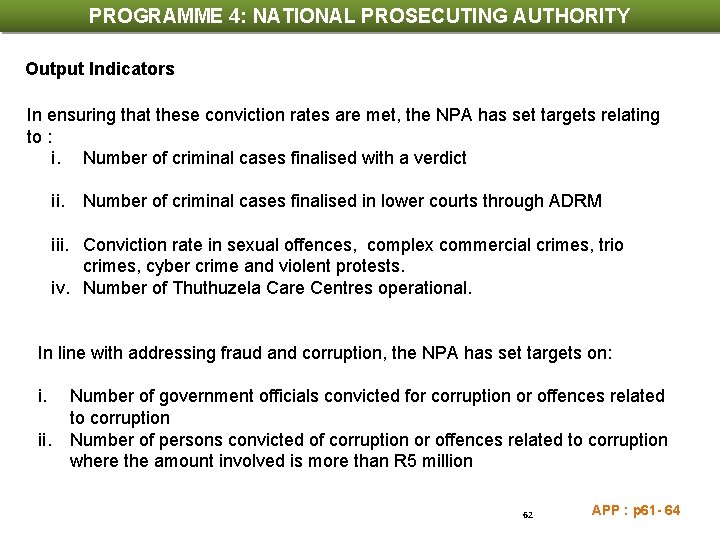 PROGRAMME 4: NATIONAL PROSECUTING AUTHORITY

Output Indicators

In ensuring that these conviction rates are met, the NPA has set targets relating to :

i. Number of criminal cases finalised with a verdict

ii. Number of criminal cases finalised in lower courts through ADRM

iii. Conviction rate in sexual offences, complex commercial crimes, trio crimes, cyber crime and violent protests.

iv. Number of Thuthuzela Care Centres operational.

In line with addressing fraud and corruption, the NPA has set targets on:

i. Number of government officials convicted for corruption or offences related to corruption

ii. Number of persons convicted of corruption or offences related to corruption where the amount involved is more than R5 million

62

APP : p61- 64